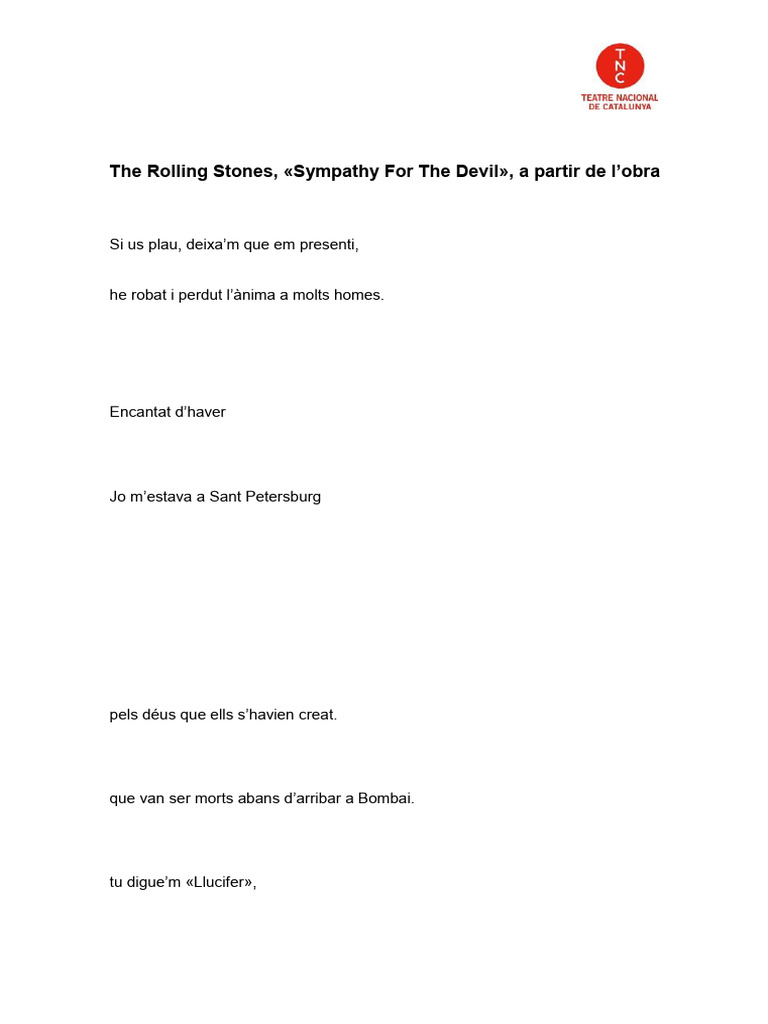 TNC
TEATRE NACIONAL DE CATALUNYA

The Rolling Stones, «Sympathy For The Devil», a partir de l'obra

Si us plau, deixa'm que em presenti,

he robat i perdut l'ànima a molts homes.

Encantat d'haver

Jo m'estava a Sant Petersburg

pels déus que ells s'havien creat.

que van ser morts abans d'arribar a Bombai.

tu digue'm «Llucifer»,